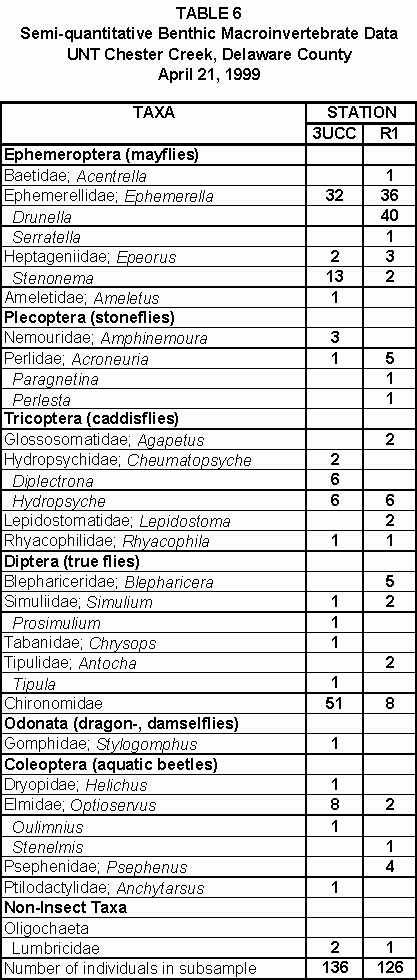 TABLE 6
Semi-quantitative Benthic Macroinvertebrate Data
UNT Chester Creek, Delaware County
April 21, 1999

| TAXA | STATION | |
|---|---|---|
| | 3UCC | R1 |
| Ephemeroptera (mayflies) | | |
| Baetidae; Acentrella | | 1 |
| Ephemerellidae; Ephemerella | 32 | 36 |
| Drunella | | 40 |
| Serratella | | 1 |
| Heptageniidae; Epeorus | 2 | 3 |
| Stenonema | 13 | 2 |
| Ameletidae; Ameletus | 1 | |
| Plecoptera (stoneflies) | | |
| Nemouridae; Amphinemoura | 3 | |
| Perlidae; Acroneuria | 1 | 5 |
| Paragnetina | | 1 |
| Perlesta | | 1 |
| Tricoptera (caddisflies) | | |
| Glossosomatidae; Agapetus | | 2 |
| Hydropsychidae; Cheumatopsyche | 2 | |
| Diplectrona | 6 | |
| Hydropsyche | 6 | 6 |
| Lepidostomatidae; Lepidostoma | | 2 |
| Rhyacophilidae; Rhyacophila | 1 | 1 |
| Diptera (true flies) | | |
| Blephariceridae; Blepharicera | | 5 |
| Simuliidae; Simulium | 1 | 2 |
| Prosimulium | 1 | |
| Tabanidae; Chrysops | 1 | |
| Tipulidae; Antocha | | 2 |
| Tipula | 1 | |
| Chironomidae | 51 | 8 |
| Odonata (dragon-, damselflies) | | |
| Gomphidae; Stylogomphus | 1 | |
| Coleoptera (aquatic beetles) | | |
| Dryopidae; Helichus | 1 | |
| Elmidae; Optioservus | 8 | 2 |
| Oulimnius | 1 | |
| Stenelmis | | 1 |
| Psephenidae; Psephenus | | 4 |
| Ptilodactylidae; Anchytarsus | 1 | |
| Non-Insect Taxa | | |
| Oligochaeta | | |
| Lumbricidae | 2 | 1 |
| Number of individuals in subsample | 136 | 126 |